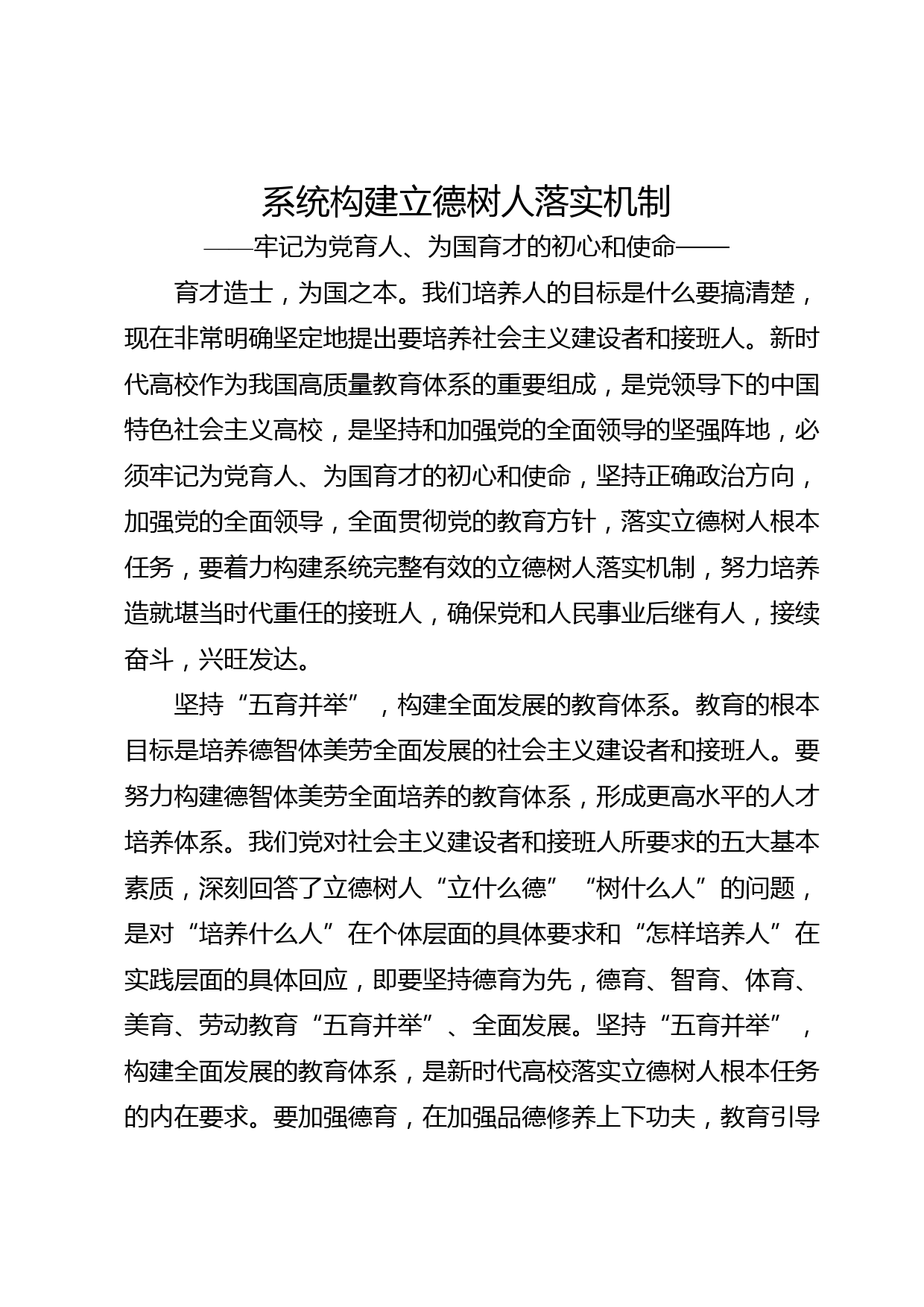 系统构建立德树人落实机制

——牢记为党育人、为国育才的初心和使命——

育才造士，为国之本。我们培养人的目标是什么要搞清楚，现在非常明确坚定地提出要培养社会主义建设者和接班人。新时代高校作为我国高质量教育体系的重要组成，是党领导下的中国特色社会主义高校，是坚持和加强党的全面领导的坚强阵地，必须牢记为党育人、为国育才的初心和使命，坚持正确政治方向，加强党的全面领导，全面贯彻党的教育方针，落实立德树人根本任务，要着力构建系统完整有效的立德树人落实机制，努力培养造就堪当时代重任的接班人，确保党和人民事业后继有人，接续奋斗，兴旺发达。

坚持“五育并举”，构建全面发展的教育体系。教育的根本目标是培养德智体美劳全面发展的社会主义建设者和接班人。要努力构建德智体美劳全面培养的教育体系，形成更高水平的人才培养体系。我们党对社会主义建设者和接班人所要求的五大基本素质，深刻回答了立德树人“立什么德”“树什么人”的问题，是对“培养什么人”在个体层面的具体要求和“怎样培养人”在实践层面的具体回应，即要坚持德育为先，德育、智育、体育、美育、劳动教育“五育并举”、全面发展。坚持“五育并举”，构建全面发展的教育体系，是新时代高校落实立德树人根本任务的内在要求。要加强德育，在加强品德修养上下功夫，教育引导